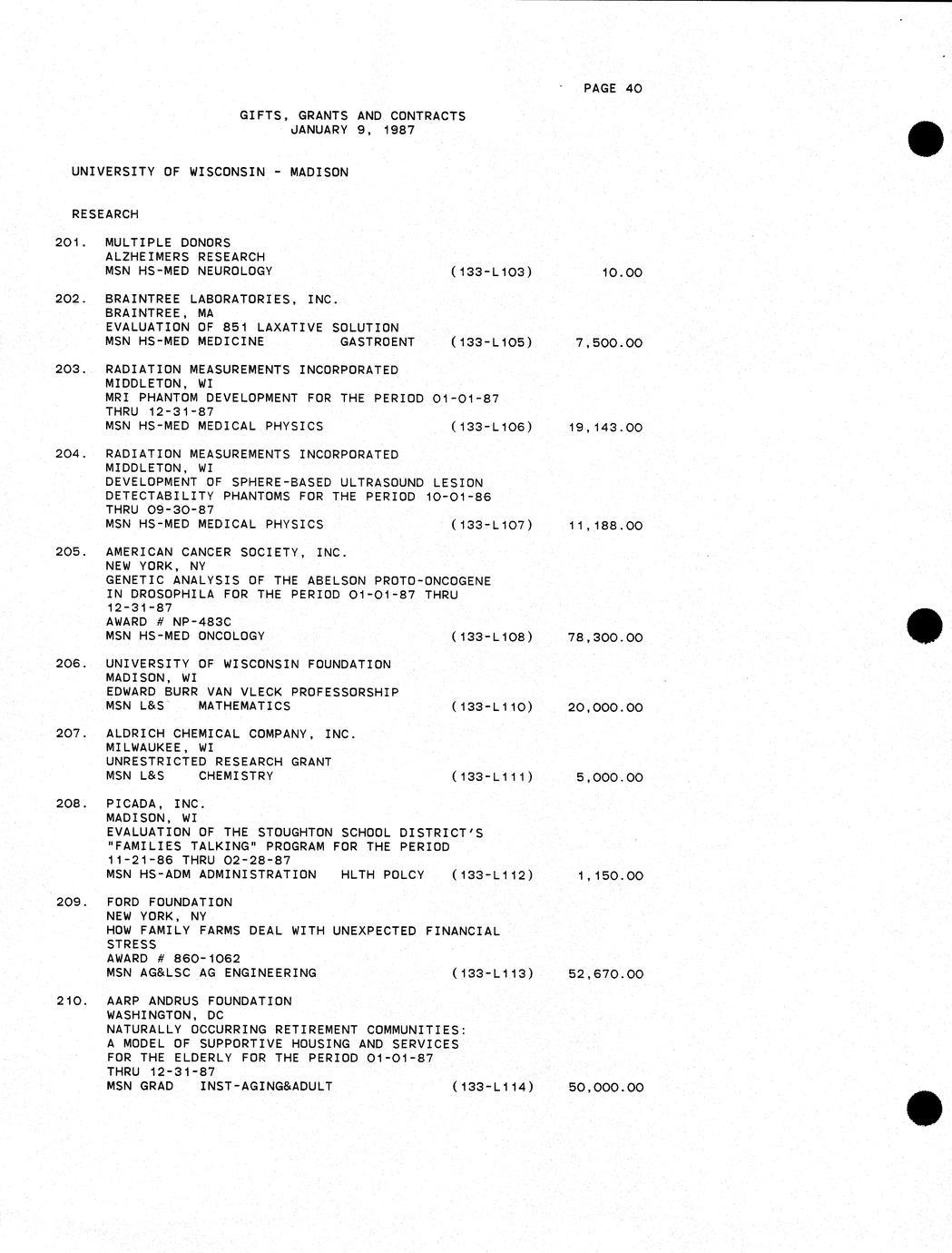 PAGE 40

GIFTS, GRANTS AND CONTRACTS
JANUARY 9, 1987

UNIVERSITY OF WISCONSIN - MADISON

RESEARCH

201. MULTIPLE DONORS
ALZHEIMERS RESEARCH
MSN HS-MED NEUROLOGY (133-L103) 10.00

202. BRAINTREE LABORATORIES, INC.
BRAINTREE, MA
EVALUATION OF 851 LAXATIVE SOLUTION
MSN HS-MED MEDICINE GASTROENT (133-L105) 7,500.00

203. RADIATION MEASUREMENTS INCORPORATED
MIDDLETON, WI
MRI PHANTOM DEVELOPMENT FOR THE PERIOD 01-01-87 THRU 12-31-87
MSN HS-MED MEDICAL PHYSICS (133-L106) 19,143.00

204. RADIATION MEASUREMENTS INCORPORATED
MIDDLETON, WI
DEVELOPMENT OF SPHERE-BASED ULTRASOUND LESION DETECTABILITY PHANTOMS FOR THE PERIOD 10-01-86 THRU 09-30-87
MSN HS-MED MEDICAL PHYSICS (133-L107) 11,188.00

205. AMERICAN CANCER SOCIETY, INC.
NEW YORK, NY
GENETIC ANALYSIS OF THE ABELSON PROTO-ONCOGENE IN DROSOPHILA FOR THE PERIOD 01-01-87 THRU 12-31-87
AWARD # NP-483C
MSN HS-MED ONCOLOGY (133-L108) 78,300.00

206. UNIVERSITY OF WISCONSIN FOUNDATION
MADISON, WI
EDWARD BURR VAN VLECK PROFESSORSHIP
MSN L&S MATHEMATICS (133-L110) 20,000.00

207. ALDRICH CHEMICAL COMPANY, INC.
MILWAUKEE, WI
UNRESTRICTED RESEARCH GRANT
MSN L&S CHEMISTRY (133-L111) 5,000.00

208. PICADA, INC.
MADISON, WI
EVALUATION OF THE STOUGHTON SCHOOL DISTRICT'S "FAMILIES TALKING" PROGRAM FOR THE PERIOD 11-21-86 THRU 02-28-87
MSN HS-ADM ADMINISTRATION HLTH POLCY (133-L112) 1,150.00

209. FORD FOUNDATION
NEW YORK, NY
HOW FAMILY FARMS DEAL WITH UNEXPECTED FINANCIAL STRESS
AWARD # 860-1062
MSN AG&LSC AG ENGINEERING (133-L113) 52,670.00

210. AARP ANDRUS FOUNDATION
WASHINGTON, DC
NATURALLY OCCURRING RETIREMENT COMMUNITIES: A MODEL OF SUPPORTIVE HOUSING AND SERVICES FOR THE ELDERLY FOR THE PERIOD 01-01-87 THRU 12-31-87
MSN GRAD INST-AGING&ADULT (133-L114) 50,000.00